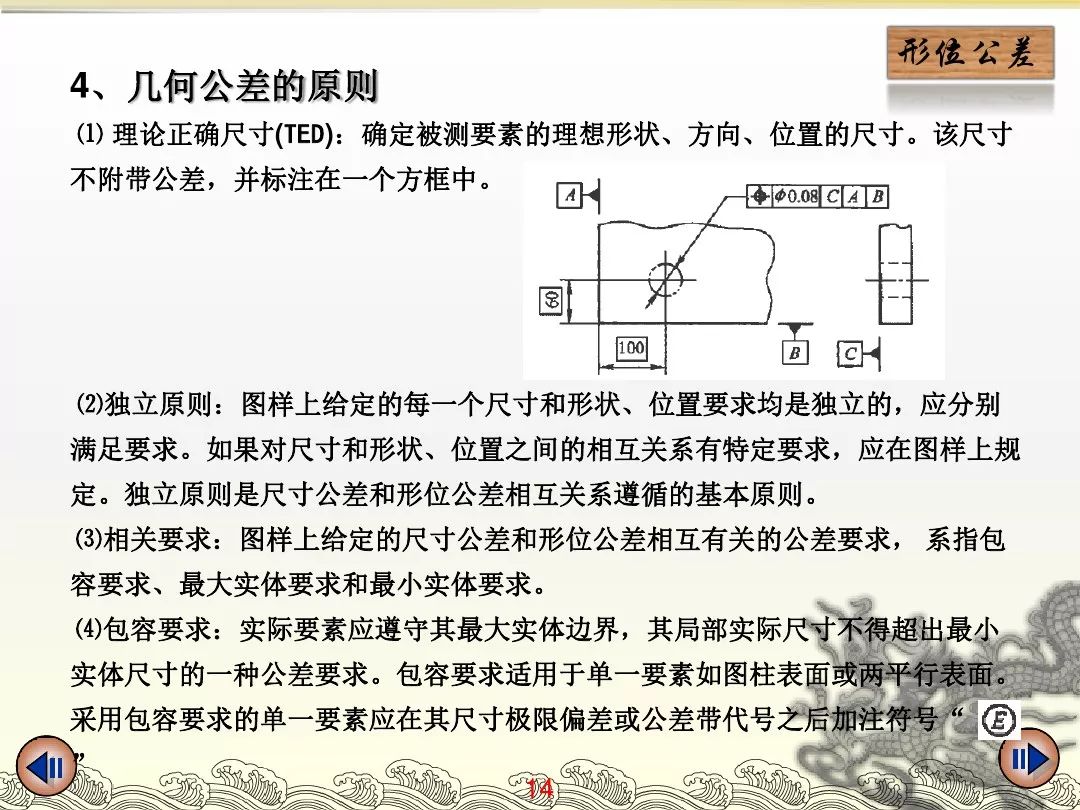 形位公差

4、几何公差的原则

⑴ 理论正确尺寸(TED)：确定被测要素的理想形状、方向、位置的尺寸。该尺寸不附带公差，并标注在一个方框中。

A

$\phi 0.08$ C A B

60

100

B

C

⑵独立原则：图样上给定的每一个尺寸和形状、位置要求均是独立的，应分别满足要求。如果对尺寸和形状、位置之间的相互关系有特定要求，应在图样上规定。独立原则是尺寸公差和形位公差相互关系遵循的基本原则。

⑶相关要求：图样上给定的尺寸公差和形位公差相互有关的公差要求， 系指包容要求、最大实体要求和最小实体要求。

⑷包容要求：实际要素应遵守其最大实体边界，其局部实际尺寸不得超出最小实体尺寸的一种公差要求。包容要求适用于单一要素如图柱表面或两平行表面。采用包容要求的单一要素应在其尺寸极限偏差或公差带代号之后加注符号“ E ”

14